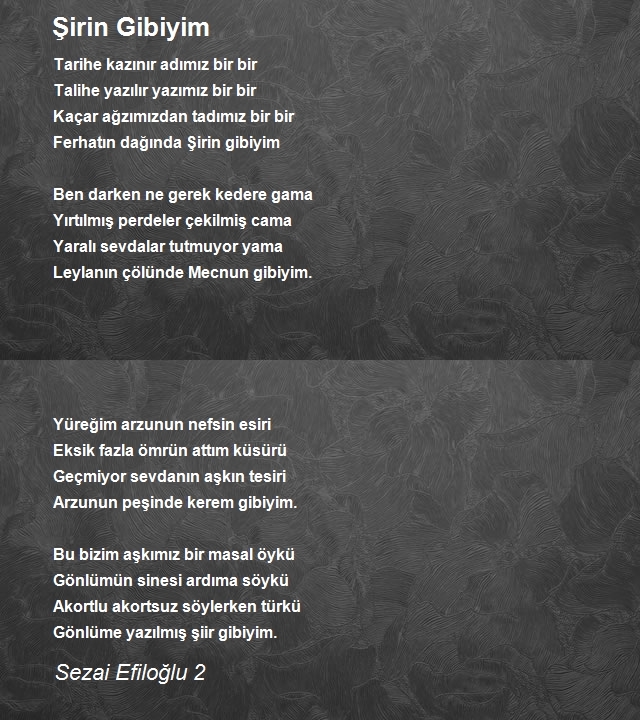 Şirin Gibiyim

Tarihe kazınır adımız bir bir
Talihe yazılır yazımız bir bir
Kaçar ağzımızdan tadımız bir bir
Ferhatın dağında Şirin gibiyim

Ben darken ne gerek kedere gama
Yırtılmış perdeler çekilmiş cama
Yaralı sevdalar tutmuyor yama
Leylanın çölünde Mecnun gibiyim.

Yüreğim arzunun nefsin esiri
Eksik fazla ömrün attım küsürü
Geçmiyor sevdanın aşkın tesiri
Arzunun peşinde kerem gibiyim.

Bu bizim aşkımız bir masal öykü
Gönlümün sinesi ardıma söykü
Akortlu akortsuz söylerken türkü
Gönlüme yazılmış şiir gibiyim.

Sezai Efiloğlu 2